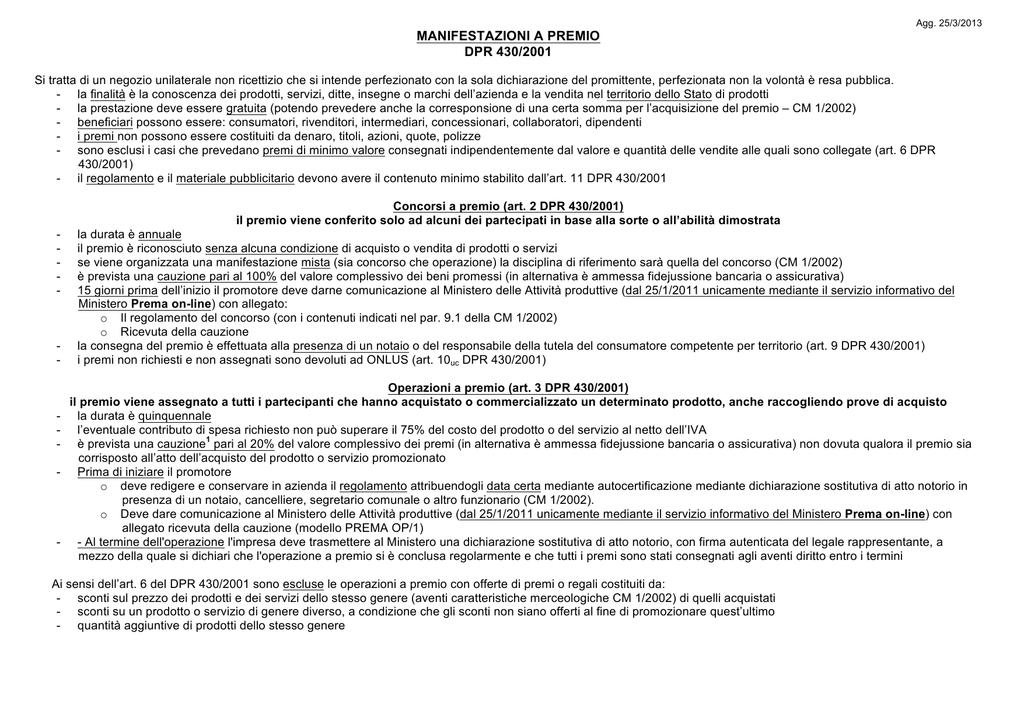 Agg. 25/3/2013

MANIFESTAZIONI A PREMIO
DPR 430/2001

Si tratta di un negozio unilaterale non ricettizio che si intende perfezionato con la sola dichiarazione del promittente, perfezionata non la volontà è resa pubblica.
- la finalità è la conoscenza dei prodotti, servizi, ditte, insegne o marchi dell'azienda e la vendita nel territorio dello Stato di prodotti
- la prestazione deve essere gratuita (potendo prevedere anche la corresponsione di una certa somma per l'acquisizione del premio – CM 1/2002)
- beneficiari possono essere: consumatori, rivenditori, intermediari, concessionari, collaboratori, dipendenti
- i premi non possono essere costituiti da denaro, titoli, azioni, quote, polizze
- sono esclusi i casi che prevedano premi di minimo valore consegnati indipendentemente dal valore e quantità delle vendite alle quali sono collegate (art. 6 DPR 430/2001)
- il regolamento e il materiale pubblicitario devono avere il contenuto minimo stabilito dall'art. 11 DPR 430/2001

Concorsi a premio (art. 2 DPR 430/2001)
il premio viene conferito solo ad alcuni dei partecipati in base alla sorte o all'abilità dimostrata
- la durata è annuale
- il premio è riconosciuto senza alcuna condizione di acquisto o vendita di prodotti o servizi
- se viene organizzata una manifestazione mista (sia concorso che operazione) la disciplina di riferimento sarà quella del concorso (CM 1/2002)
- è prevista una cauzione pari al 100% del valore complessivo dei beni promessi (in alternativa è ammessa fidejussione bancaria o assicurativa)
- 15 giorni prima dell'inizio il promotore deve darne comunicazione al Ministero delle Attività produttive (dal 25/1/2011 unicamente mediante il servizio informativo del Ministero Prema on-line) con allegato:
  o Il regolamento del concorso (con i contenuti indicati nel par. 9.1 della CM 1/2002)
  o Ricevuta della cauzione
- la consegna del premio è effettuata alla presenza di un notaio o del responsabile della tutela del consumatore competente per territorio (art. 9 DPR 430/2001)
- i premi non richiesti e non assegnati sono devoluti ad ONLUS (art. $10_{uc}$ DPR 430/2001)

Operazioni a premio (art. 3 DPR 430/2001)
il premio viene assegnato a tutti i partecipanti che hanno acquistato o commercializzato un determinato prodotto, anche raccogliendo prove di acquisto
- la durata è quinquennale
- l'eventuale contributo di spesa richiesto non può superare il 75% del costo del prodotto o del servizio al netto dell'IVA
- è prevista una cauzione$^1$ pari al 20% del valore complessivo dei premi (in alternativa è ammessa fidejussione bancaria o assicurativa) non dovuta qualora il premio sia corrisposto all'atto dell'acquisto del prodotto o servizio promozionato
- Prima di iniziare il promotore
  o deve redigere e conservare in azienda il regolamento attribuendogli data certa mediante autocertificazione mediante dichiarazione sostitutiva di atto notorio in presenza di un notaio, cancelliere, segretario comunale o altro funzionario (CM 1/2002).
  o Deve dare comunicazione al Ministero delle Attività produttive (dal 25/1/2011 unicamente mediante il servizio informativo del Ministero Prema on-line) con allegato ricevuta della cauzione (modello PREMA OP/1)
- - Al termine dell'operazione l'impresa deve trasmettere al Ministero una dichiarazione sostitutiva di atto notorio, con firma autenticata del legale rappresentante, a mezzo della quale si dichiari che l'operazione a premio si è conclusa regolarmente e che tutti i premi sono stati consegnati agli aventi diritto entro i termini

Ai sensi dell'art. 6 del DPR 430/2001 sono escluse le operazioni a premio con offerte di premi o regali costituiti da:
- sconti sul prezzo dei prodotti e dei servizi dello stesso genere (aventi caratteristiche merceologiche CM 1/2002) di quelli acquistati
- sconti su un prodotto o servizio di genere diverso, a condizione che gli sconti non siano offerti al fine di promozionare quest'ultimo
- quantità aggiuntive di prodotti dello stesso genere